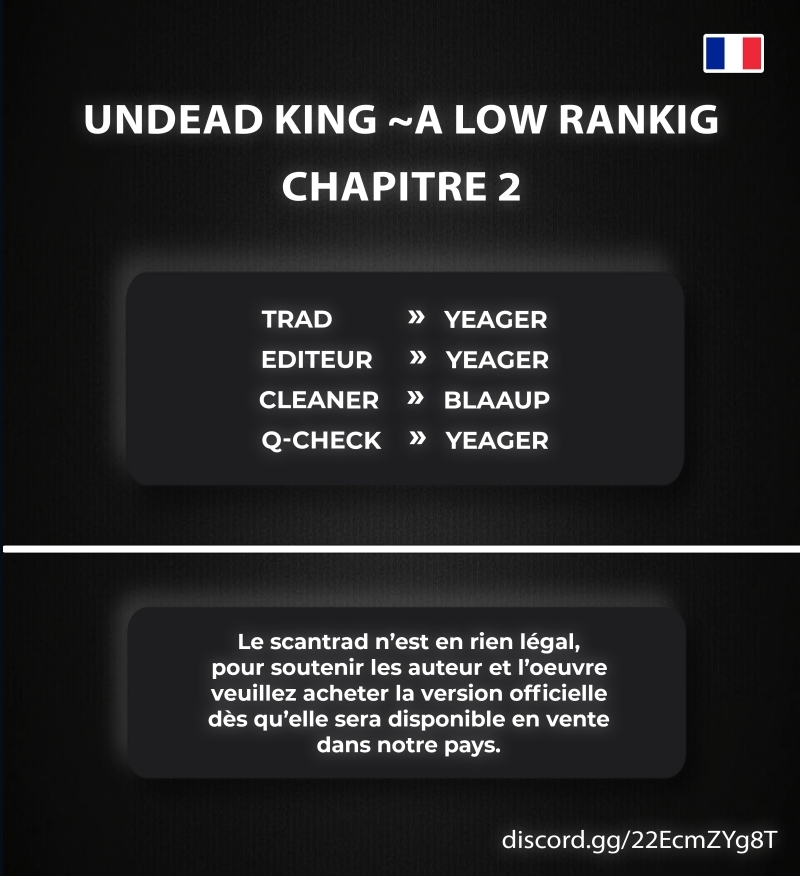 UNDEAD KING ~A LOW RANKIG
CHAPITRE 2

TRAD » YEAGER
EDITEUR » YEAGER
CLEANER » BLAAUP
Q-CHECK » YEAGER

Le scantrad n'est en rien légal, pour soutenir les auteur et l'oeuvre veuillez acheter la version officielle dès qu'elle sera disponible en vente dans notre pays.

discord.gg/22EcmZYg8T